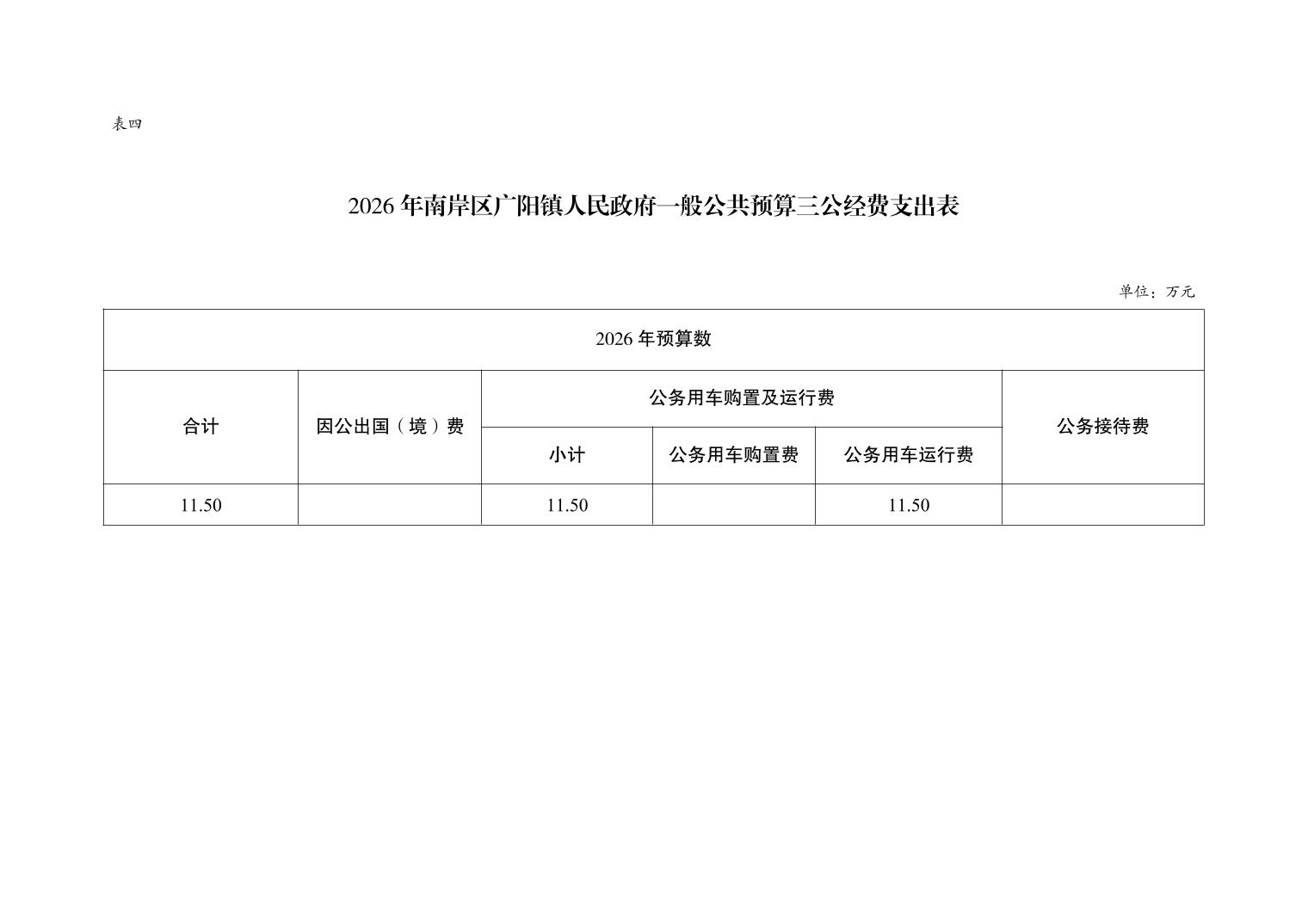 表四

2026 年南岸区广阳镇人民政府一般公共预算三公经费支出表

单位：万元

| 2026 年预算数 | | | | | |
|---|---|---|---|---|---|
| 合计 | 因公出国（境）费 | 公务用车购置及运行费 | | | 公务接待费 |
| | | 小计 | 公务用车购置费 | 公务用车运行费 | |
| 11.50 | | 11.50 | | 11.50 | |